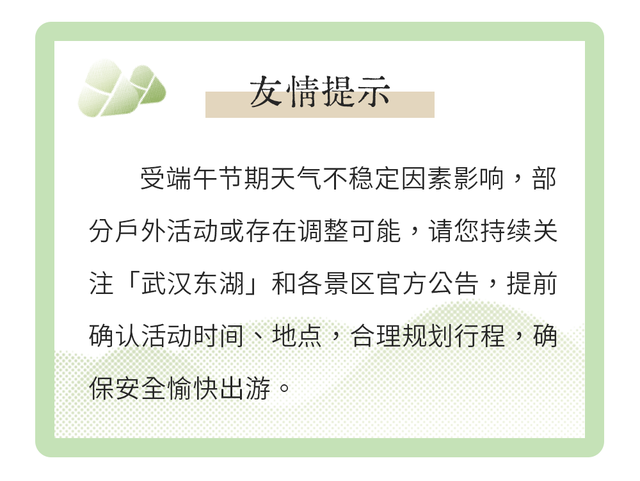 友情提示

受端午节期天气不稳定因素影响，部分戶外活动或存在调整可能，请您持续关注「武汉东湖」和各景区官方公告，提前确认活动时间、地点，合理规划行程，确保安全愉快出游。